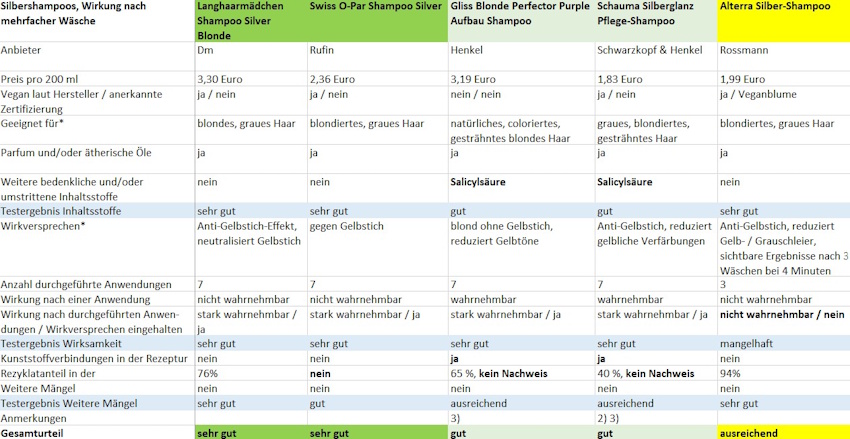 | Silbershampoos, Wirkung nach mehrfacher Wäsche | Langhaarmädchen Shampoo Silver Blonde | Swiss O-Par Shampoo Silver | Gliss Blonde Perfector Purple Aufbau Shampoo | Schauma Silberglanz Pflege-Shampoo | Alterra Silber-Shampoo |
|---|---|---|---|---|---|
| Anbieter | Dm | Rufin | Henkel | Schwarzkopf & Henkel | Rossmann |
| Preis pro 200 ml | 3,30 Euro | 2,36 Euro | 3,19 Euro | 1,83 Euro | 1,99 Euro |
| Vegan laut Hersteller / anerkannte Zertifizierung | ja / nein | ja / nein | nein / nein | ja / nein | ja / Veganblume |
| Geeignet für* | blondes, graues Haar | blondiertes, graues Haar | natürliches, coloriertes, gesträhntes blondes Haar | graues, blondiertes, gesträhntes Haar | blondiertes, graues Haar |
| Parfum und/oder ätherische Öle | ja | ja | ja | ja | ja |
| Weitere bedenkliche und/oder umstrittene Inhaltsstoffe | nein | nein | Salicylsäure | Salicylsäure | nein |
| Testergebnis Inhaltsstoffe | sehr gut | sehr gut | gut | gut | sehr gut |
| Wirkversprechen* | Anti-Gelbstich-Effekt, neutralisiert Gelbstich | gegen Gelbstich | blond ohne Gelbstich, reduziert Gelbtöne | Anti-Gelbstich, reduziert gelbliche Verfärbungen | Anti-Gelbstich, reduziert Gelb- / Grauschleier, sichtbare Ergebnisse nach 3 Wäschen bei 4 Minuten |
| Anzahl durchgeführte Anwendungen | 7 | 7 | 7 | 7 | 3 |
| Wirkung nach einer Anwendung | nicht wahrnehmbar | nicht wahrnehmbar | wahrnehmbar | wahrnehmbar | nicht wahrnehmbar |
| Wirkung nach durchgeführten Anwendungen / Wirkversprechen eingehalten | stark wahrnehmbar / ja | stark wahrnehmbar / ja | stark wahrnehmbar / ja | stark wahrnehmbar / ja | nicht wahrnehmbar / nein |
| Testergebnis Wirksamkeit | sehr gut | sehr gut | sehr gut | sehr gut | mangelhaft |
| Kunststoffverbindungen in der Rezeptur | nein | nein | ja | ja | nein |
| Rezyklatanteil in der | 76% | nein | 65 %, kein Nachweis | 40 %, kein Nachweis | 94% |
| Weitere Mängel | nein | nein | nein | nein | nein |
| Testergebnis Weitere Mängel | sehr gut | gut | ausreichend | ausreichend | sehr gut |
| Anmerkungen | | | 3) | 2) 3) | |
| Gesamturteil | sehr gut | sehr gut | gut | gut | ausreichend |